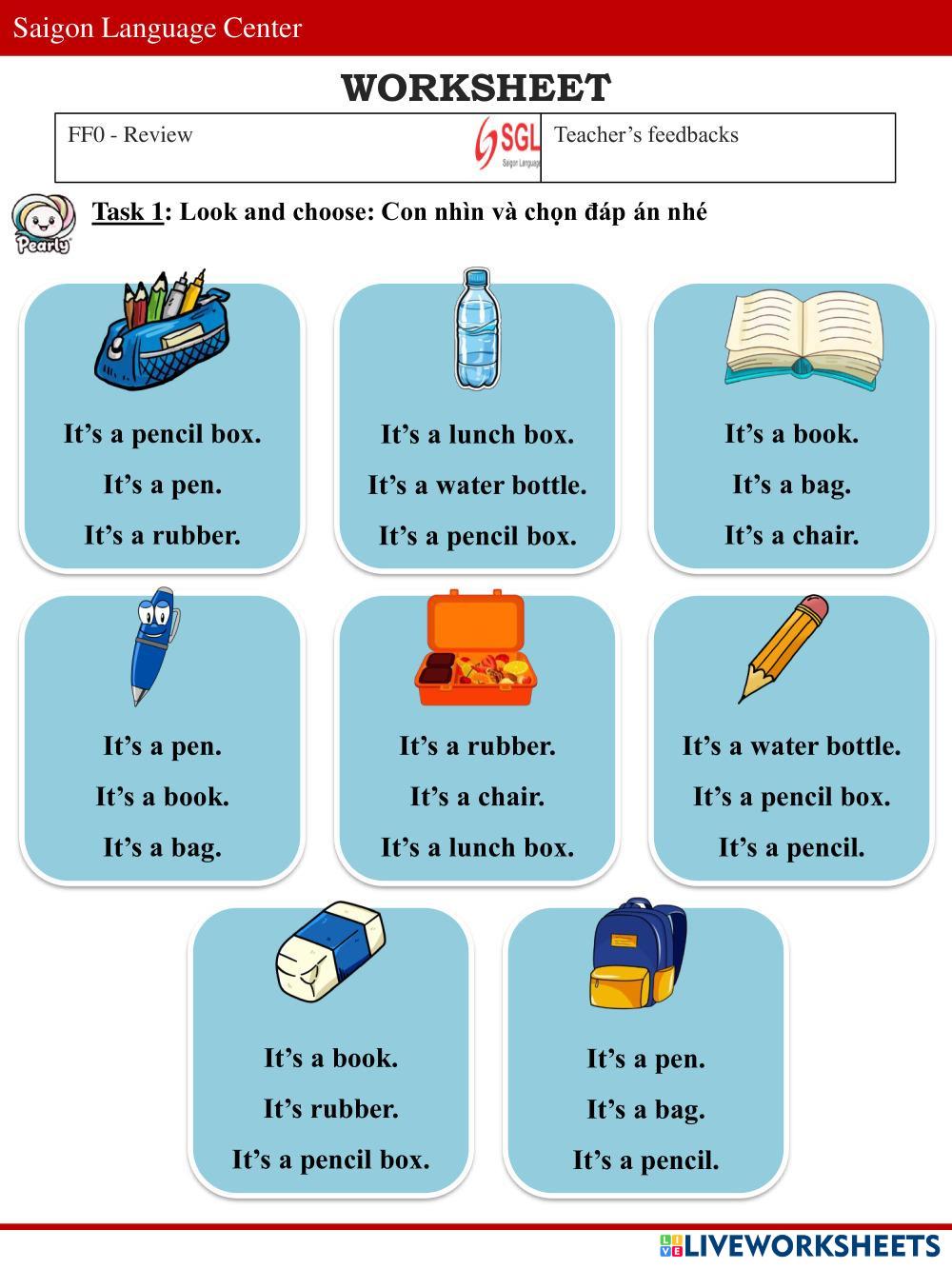 Saigon Language Center

WORKSHEET

| FF0 - Review SGL Saigon Language | Teacher's feedbacks |
|---|---|

Pearly

Task 1: Look and choose: Con nhìn và chọn đáp án nhé

It's a pencil box.
It's a pen.
It's a rubber.

It's a lunch box.
It's a water bottle.
It's a pencil box.

It's a book.
It's a bag.
It's a chair.

It's a pen.
It's a book.
It's a bag.

It's a rubber.
It's a chair.
It's a lunch box.

It's a water bottle.
It's a pencil box.
It's a pencil.

It's a book.
It's rubber.
It's a pencil box.

It's a pen.
It's a bag.
It's a pencil.

LIVEWORKSHEETS